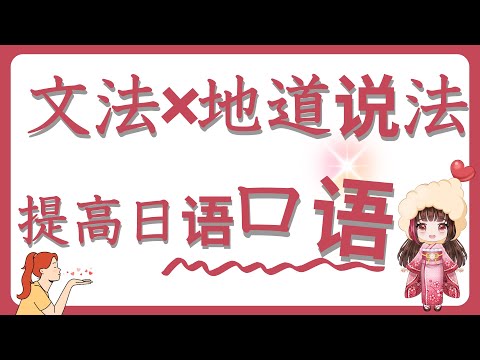 文法×地道说法

提高日语口语